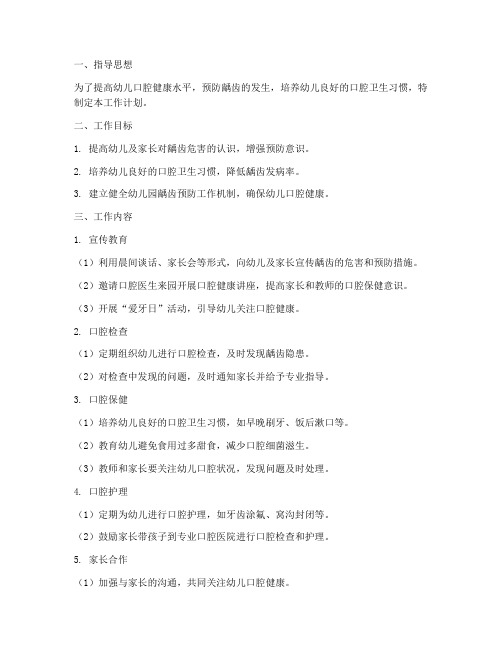 一、指导思想

为了提高幼儿口腔健康水平，预防龋齿的发生，培养幼儿良好的口腔卫生习惯，特制定本工作计划。

二、工作目标

1. 提高幼儿及家长对龋齿危害的认识，增强预防意识。

2. 培养幼儿良好的口腔卫生习惯，降低龋齿发病率。

3. 建立健全幼儿园龋齿预防工作机制，确保幼儿口腔健康。

三、工作内容

1. 宣传教育

（1）利用晨间谈话、家长会等形式，向幼儿及家长宣传龋齿的危害和预防措施。

（2）邀请口腔医生来园开展口腔健康讲座，提高家长和教师的口腔保健意识。

（3）开展“爱牙日”活动，引导幼儿关注口腔健康。

2. 口腔检查

（1）定期组织幼儿进行口腔检查，及时发现龋齿隐患。

（2）对检查中发现的问题，及时通知家长并给予专业指导。

3. 口腔保健

（1）培养幼儿良好的口腔卫生习惯，如早晚刷牙、饭后漱口等。

（2）教育幼儿避免食用过多甜食，减少口腔细菌滋生。

（3）教师和家长要关注幼儿口腔状况，发现问题及时处理。

4. 口腔护理

（1）定期为幼儿进行口腔护理，如牙齿涂氟、窝沟封闭等。

（2）鼓励家长带孩子到专业口腔医院进行口腔检查和护理。

5. 家长合作

（1）加强与家长的沟通，共同关注幼儿口腔健康。